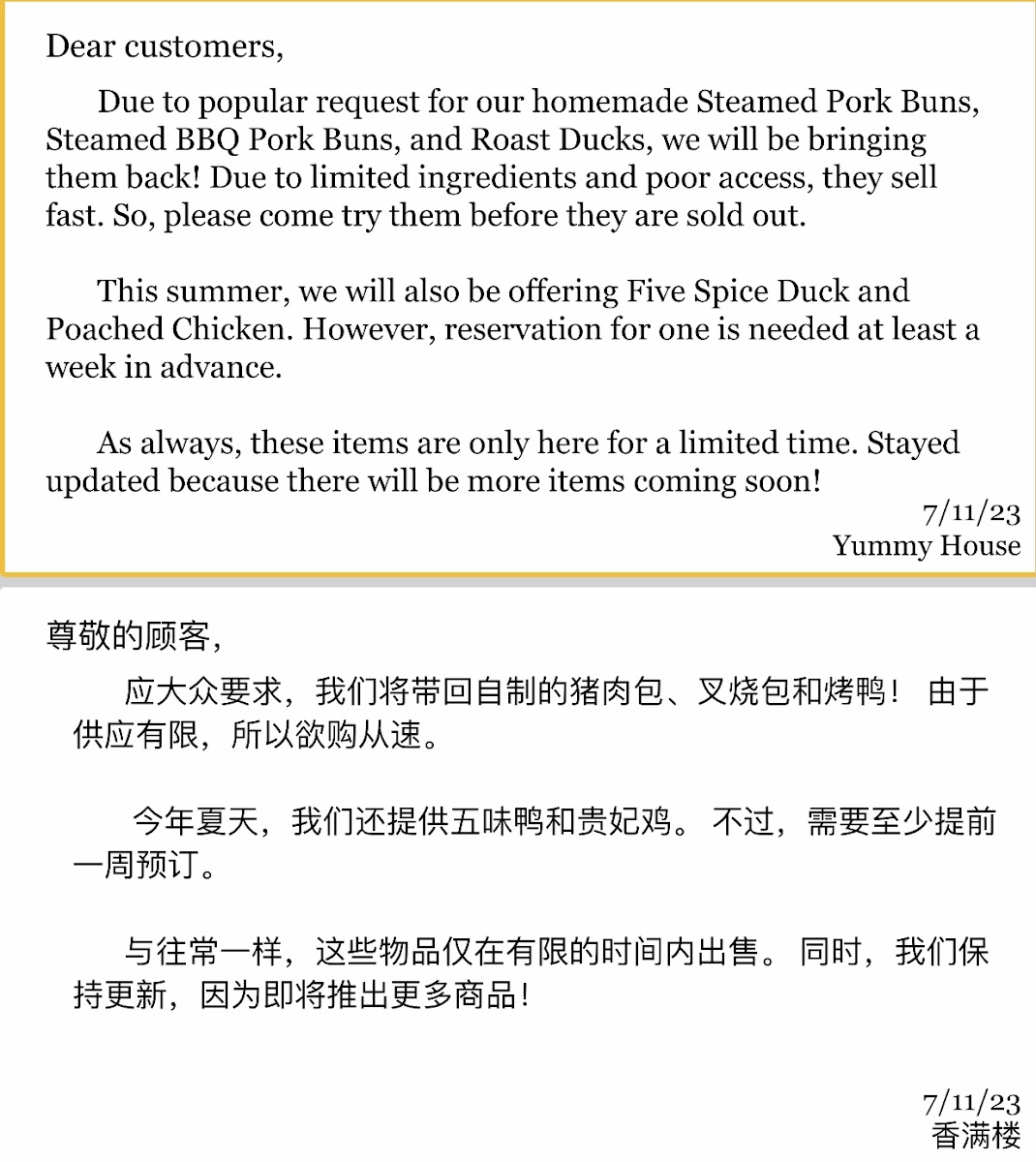 Dear customers,

Due to popular request for our homemade Steamed Pork Buns, Steamed BBQ Pork Buns, and Roast Ducks, we will be bringing them back! Due to limited ingredients and poor access, they sell fast. So, please come try them before they are sold out.

This summer, we will also be offering Five Spice Duck and Poached Chicken. However, reservation for one is needed at least a week in advance.

As always, these items are only here for a limited time. Stayed updated because there will be more items coming soon!

7/11/23
Yummy House

尊敬的顾客，

应大众要求，我们将带回自制的猪肉包、叉烧包和烤鸭！ 由于供应有限，所以欲购从速。

今年夏天，我们还提供五味鸭和贵妃鸡。 不过，需要至少提前一周预订。

与往常一样，这些物品仅在有限的时间内出售。 同时，我们保持更新，因为即将推出更多商品！

7/11/23
香满楼